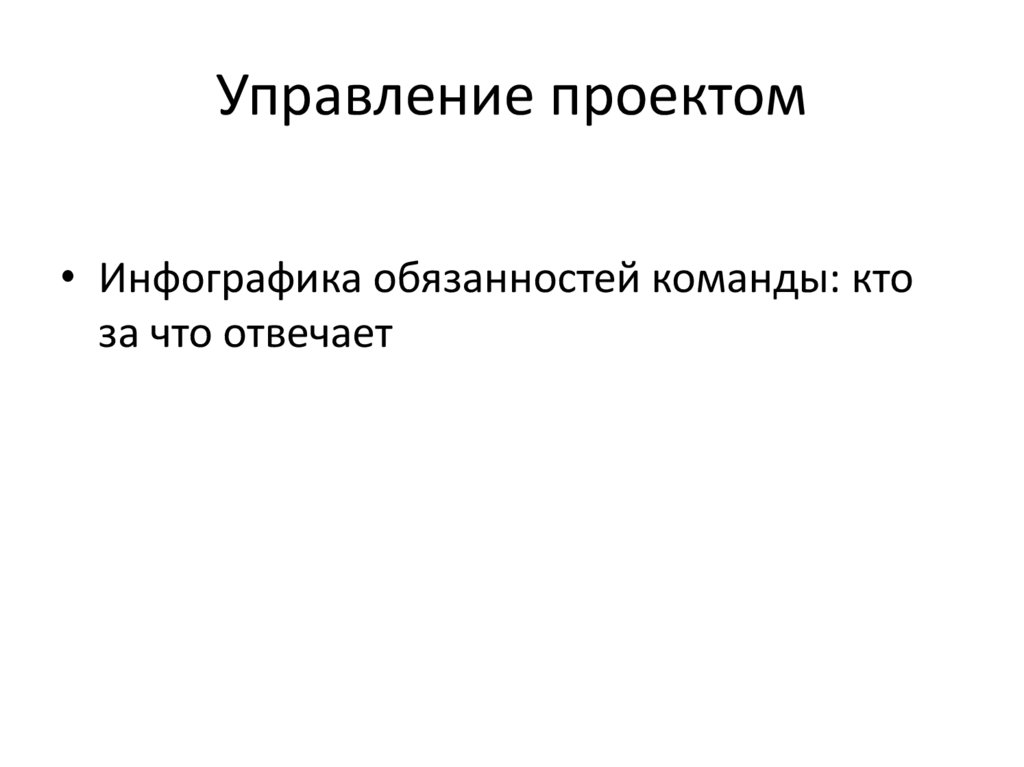 Управление проектом

• Инфографика обязанностей команды: кто за что отвечает